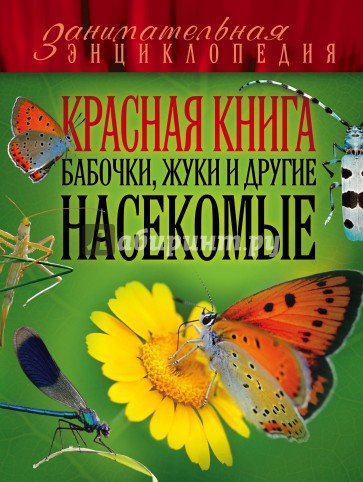 Занимательная
ЭНЦИКЛОПЕДИЯ

КРАСНАЯ КНИГА
БАБОЧКИ, ЖУКИ И ДРУГИЕ
НАСЕКОМЫЕ

Лабиринт.ру